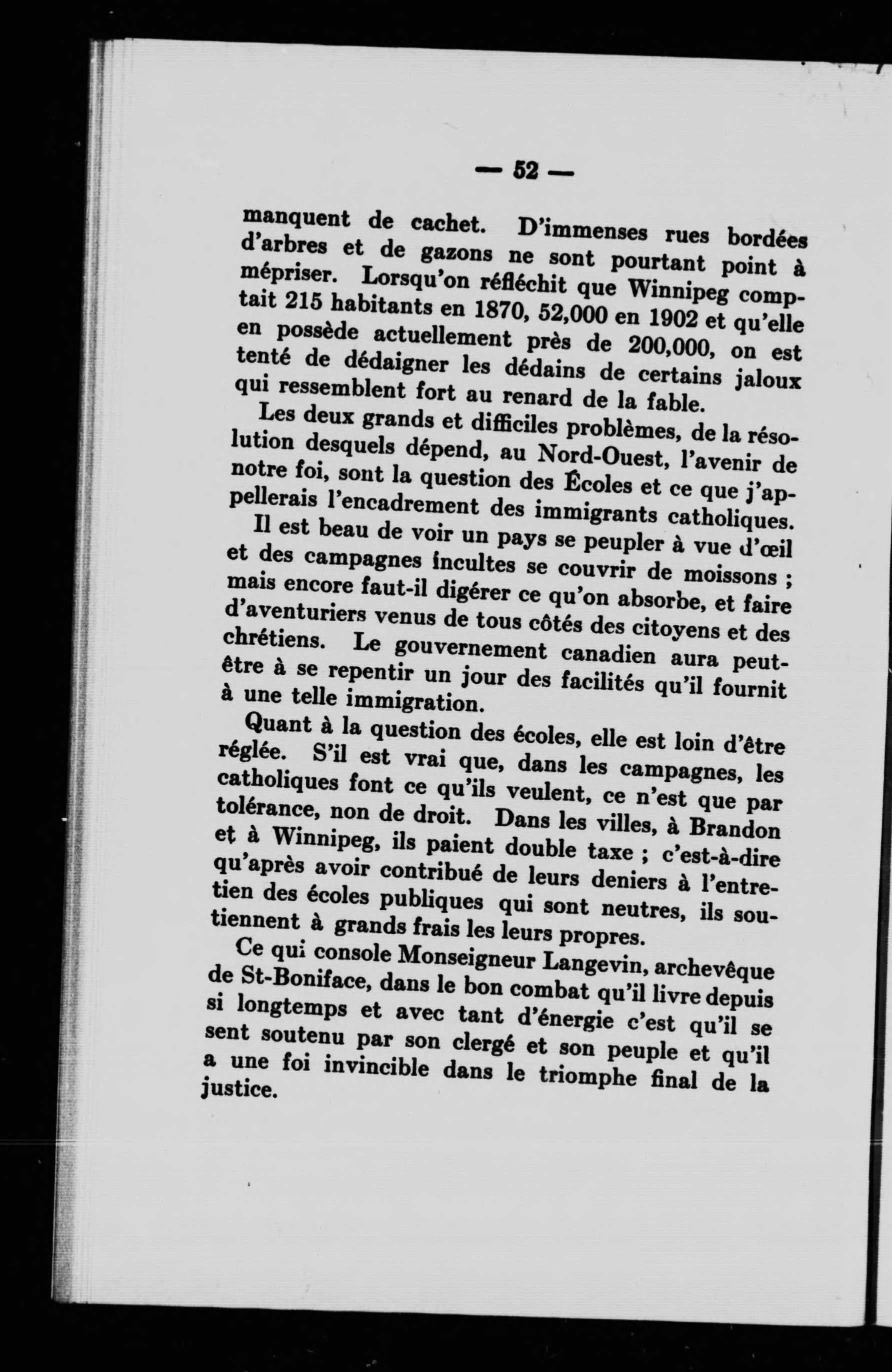 — 52 —

manquent de cachet. D'immenses rues bordées d'arbres et de gazons ne sont pourtant point à mépriser. Lorsqu'on réfléchit que Winnipeg comptait 215 habitants en 1870, 52,000 en 1902 et qu'elle en possède actuellement près de 200,000, on est tenté de dédaigner les dédains de certains jaloux qui ressemblent fort au renard de la fable.

Les deux grands et difficiles problèmes, de la résolution desquels dépend, au Nord-Ouest, l'avenir de notre foi, sont la question des Écoles et ce que j'appellerais l'encadrement des immigrants catholiques.

Il est beau de voir un pays se peupler à vue d'œil et des campagnes incultes se couvrir de moissons ; mais encore faut-il digérer ce qu'on absorbe, et faire d'aventuriers venus de tous côtés des citoyens et des chrétiens. Le gouvernement canadien aura peut-être à se repentir un jour des facilités qu'il fournit à une telle immigration.

Quant à la question des écoles, elle est loin d'être réglée. S'il est vrai que, dans les campagnes, les catholiques font ce qu'ils veulent, ce n'est que par tolérance, non de droit. Dans les villes, à Brandon et à Winnipeg, ils paient double taxe ; c'est-à-dire qu'après avoir contribué de leurs deniers à l'entretien des écoles publiques qui sont neutres, ils soutiennent à grands frais les leurs propres.

Ce qui console Monseigneur Langevin, archevêque de St-Boniface, dans le bon combat qu'il livre depuis si longtemps et avec tant d'énergie c'est qu'il se sent soutenu par son clergé et son peuple et qu'il a une foi invincible dans le triomphe final de la justice.